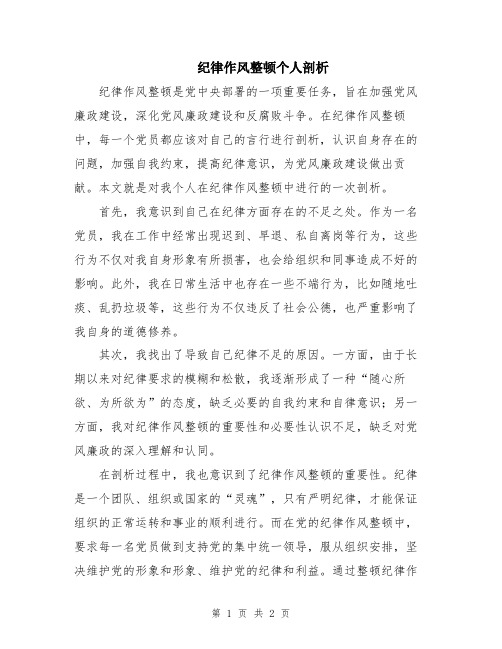 纪律作风整顿个人剖析

纪律作风整顿是党中央部署的一项重要任务，旨在加强党风廉政建设，深化党风廉政建设和反腐败斗争。在纪律作风整顿中，每一个党员都应该对自己的言行进行剖析，认识自身存在的问题，加强自我约束，提高纪律意识，为党风廉政建设做出贡献。本文就是对我个人在纪律作风整顿中进行的一次剖析。

首先，我意识到自己在纪律方面存在的不足之处。作为一名党员，我在工作中经常出现迟到、早退、私自离岗等行为，这些行为不仅对我自身形象有所损害，也会给组织和同事造成不好的影响。此外，我在日常生活中也存在一些不端行为，比如随地吐痰、乱扔垃圾等，这些行为不仅违反了社会公德，也严重影响了我自身的道德修养。

其次，我找出了导致自己纪律不足的原因。一方面，由于长期以来对纪律要求的模糊和松散，我逐渐形成了一种“随心所欲、为所欲为”的态度，缺乏必要的自我约束和自律意识；另一方面，我对纪律作风整顿的重要性和必要性认识不足，缺乏对党风廉政的深入理解和认同。

在剖析过程中，我也意识到了纪律作风整顿的重要性。纪律是一个团队、组织或国家的“灵魂”，只有严明纪律，才能保证组织的正常运转和事业的顺利进行。而在党的纪律作风整顿中，要求每一名党员做到支持党的集中统一领导，服从组织安排，坚决维护党的形象和形象、维护党的纪律和利益。通过整顿纪律作

第 1 页 共 2 页